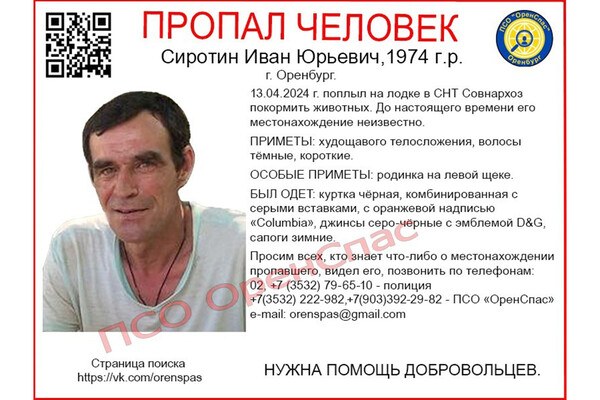 ПРОПАЛ ЧЕЛОВЕК

ПСО "ОренСпас" Оренбург

Сиротин Иван Юрьевич,1974 г.р.

г. Оренбург.

13.04.2024 г. поплыл на лодке в СНТ Совнархоз покормить животных. До настоящего времени его местонахождение неизвестно.

ПРИМЕТЫ: худощавого телосложения, волосы тёмные, короткие.

ОСОБЫЕ ПРИМЕТЫ: родинка на левой щеке.

БЫЛ ОДЕТ: куртка чёрная, комбинированная с серыми вставками, с оранжевой надписью «Columbia», джинсы серо-чёрные с эмблемой D&G, сапоги зимние.

Просим всех, кто знает что-либо о местонахождении пропавшего, видел его, позвонить по телефонам:
02, +7 (3532) 79-65-10 - полиция
+7(3532) 222-982,+7(903)392-29-82 - ПСО «ОренСпас»
e-mail: orenspas@gmail.com

Страница поиска
https://vk.com/orenspas

НУЖНА ПОМОЩЬ ДОБРОВОЛЬЦЕВ.

ПСО ОренСпас